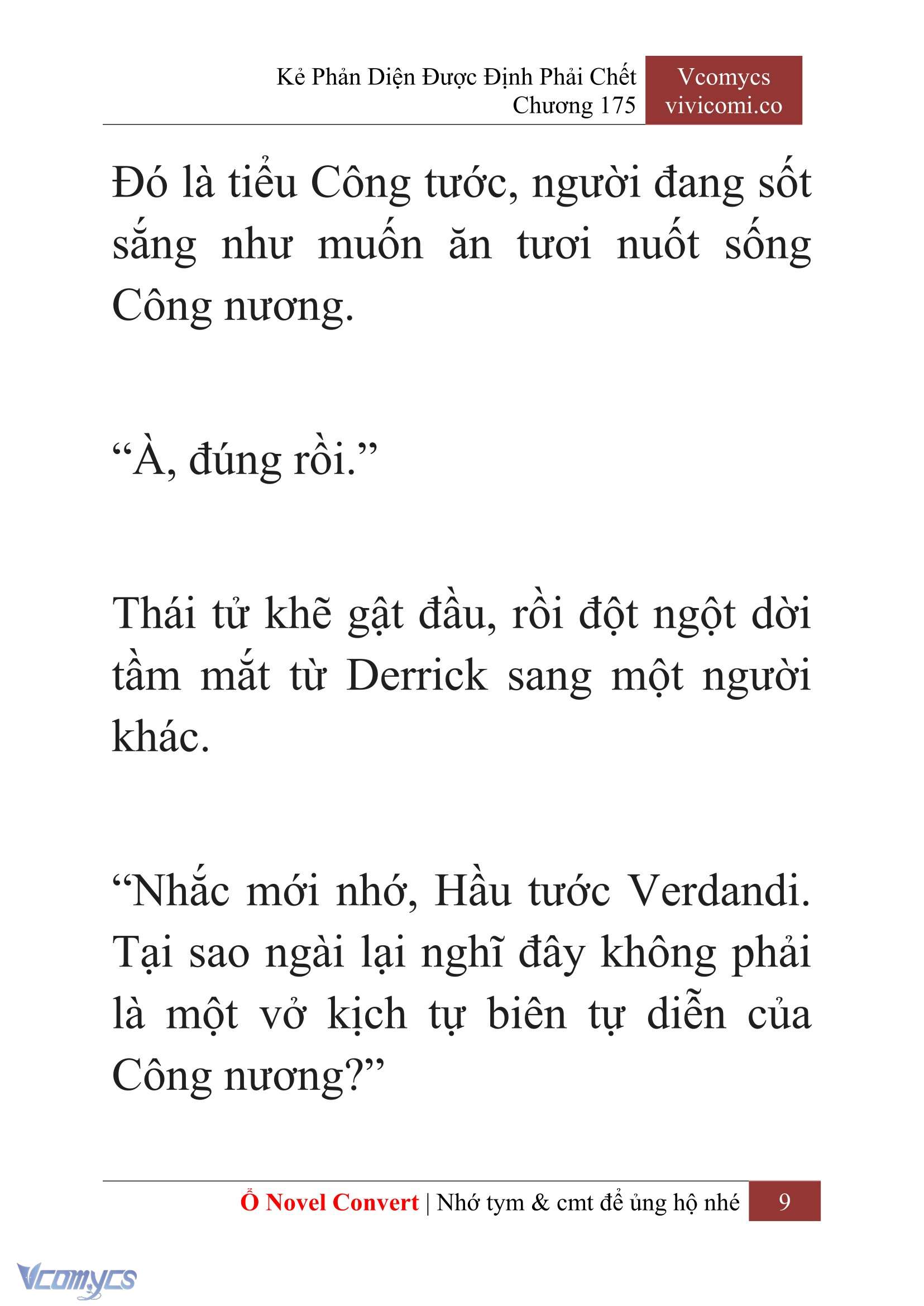 Kẻ Phản Diện Được Định Phải Chết
Chương 175

Vcomycs
vivicomi.co

Đó là tiểu Công tước, người đang sốt sắng như muốn ăn tươi nuốt sống Công nương.

“À, đúng rồi.”

Thái tử khẽ gật đầu, rồi đột ngột dời tầm mắt từ Derrick sang một người khác.

“Nhắc mới nhớ, Hầu tước Verdandi. Tại sao ngài lại nghĩ đây không phải là một vở kịch tự biên tự diễn của Công nương?”

Ổ Novel Convert | Nhớ tym & cmt để ủng hộ nhé 9

Vcomycs